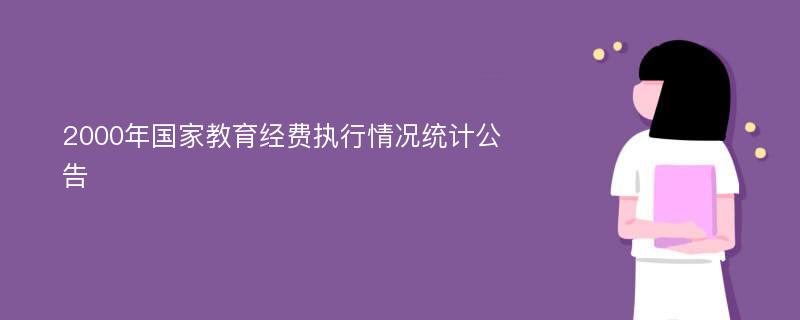 2000年国家教育经费执行情况统计公告